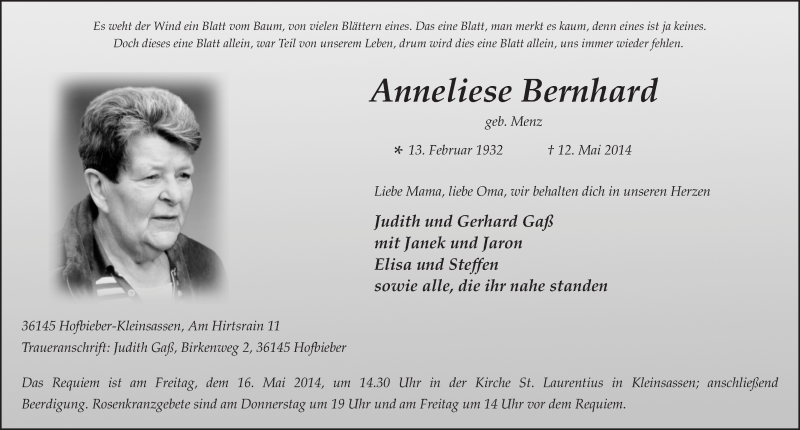 Es weht der Wind ein Blatt vom Baum, von vielen Blättern eines. Das eine Blatt, man merkt es kaum, denn eines ist ja keines.
Doch dieses eine Blatt allein, war Teil von unserem Leben, drum wird dies eine Blatt allein, uns immer wieder fehlen.

Anneliese Bernhard

geb. Menz

* 13. Februar 1932 † 12. Mai 2014

Liebe Mama, liebe Oma, wir behalten dich in unseren Herzen

Judith und Gerhard Gaß
mit Janek und Jaron
Elisa und Steffen
sowie alle, die ihr nahe standen

36145 Hofbieber-Kleinsassen, Am Hirtsrain 11
Traueranschrift: Judith Gaß, Birkenweg 2, 36145 Hofbieber

Das Requiem ist am Freitag, dem 16. Mai 2014, um 14.30 Uhr in der Kirche St. Laurentius in Kleinsassen; anschließend Beerdigung. Rosenkranzgebete sind am Donnerstag um 19 Uhr und am Freitag um 14 Uhr vor dem Requiem.